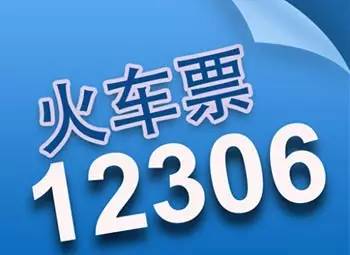 火车票
12306